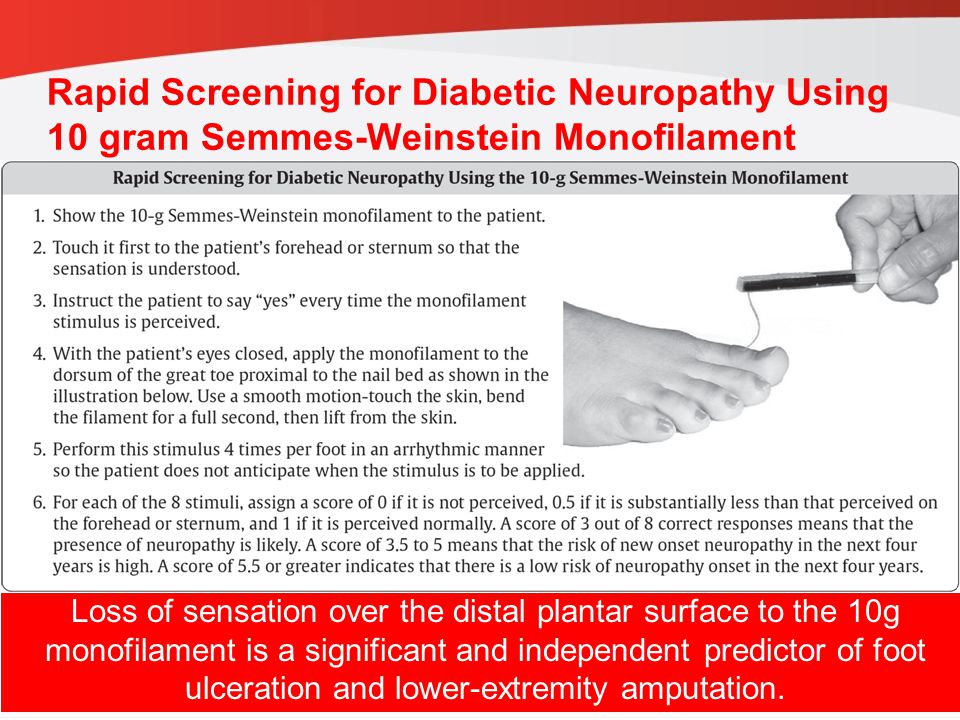 Rapid Screening for Diabetic Neuropathy Using 10 gram Semmes-Weinstein Monofilament

Rapid Screening for Diabetic Neuropathy Using the 10-g Semmes-Weinstein Monofilament

1. Show the 10-g Semmes-Weinstein monofilament to the patient.

2. Touch it first to the patient's forehead or sternum so that the sensation is understood.

3. Instruct the patient to say "yes" every time the monofilament stimulus is perceived.

4. With the patient's eyes closed, apply the monofilament to the dorsum of the great toe proximal to the nail bed as shown in the illustration below. Use a smooth motion-touch the skin, bend the filament for a full second, then lift from the skin.

5. Perform this stimulus 4 times per foot in an arrhythmic manner so the patient does not anticipate when the stimulus is to be applied.

6. For each of the 8 stimuli, assign a score of 0 if it is not perceived, 0.5 if it is substantially less than that perceived on the forehead or sternum, and 1 if it is perceived normally. A score of 3 out of 8 correct responses means that the presence of neuropathy is likely. A score of 3.5 to 5 means that the risk of new onset neuropathy in the next four years is high. A score of 5.5 or greater indicates that there is a low risk of neuropathy onset in the next four years.

Loss of sensation over the distal plantar surface to the 10g monofilament is a significant and independent predictor of foot ulceration and lower-extremity amputation.